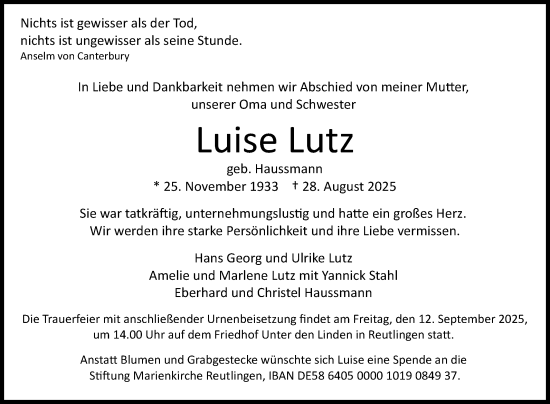 Nichts ist gewisser als der Tod,
nichts ist ungewisser als seine Stunde.
Anselm von Canterbury

In Liebe und Dankbarkeit nehmen wir Abschied von meiner Mutter, unserer Oma und Schwester

Luise Lutz

geb. Haussmann

* 25. November 1933 † 28. August 2025

Sie war tatkräftig, unternehmungslustig und hatte ein großes Herz. Wir werden ihre starke Persönlichkeit und ihre Liebe vermissen.

Hans Georg und Ulrike Lutz
Amelie und Marlene Lutz mit Yannick Stahl
Eberhard und Christel Haussmann

Die Trauerfeier mit anschließender Urnenbeisetzung findet am Freitag, den 12. September 2025, um 14.00 Uhr auf dem Friedhof Unter den Linden in Reutlingen statt.

Anstatt Blumen und Grabgestecke wünschte sich Luise eine Spende an die Stiftung Marienkirche Reutlingen, IBAN DE58 6405 0000 1019 0849 37.